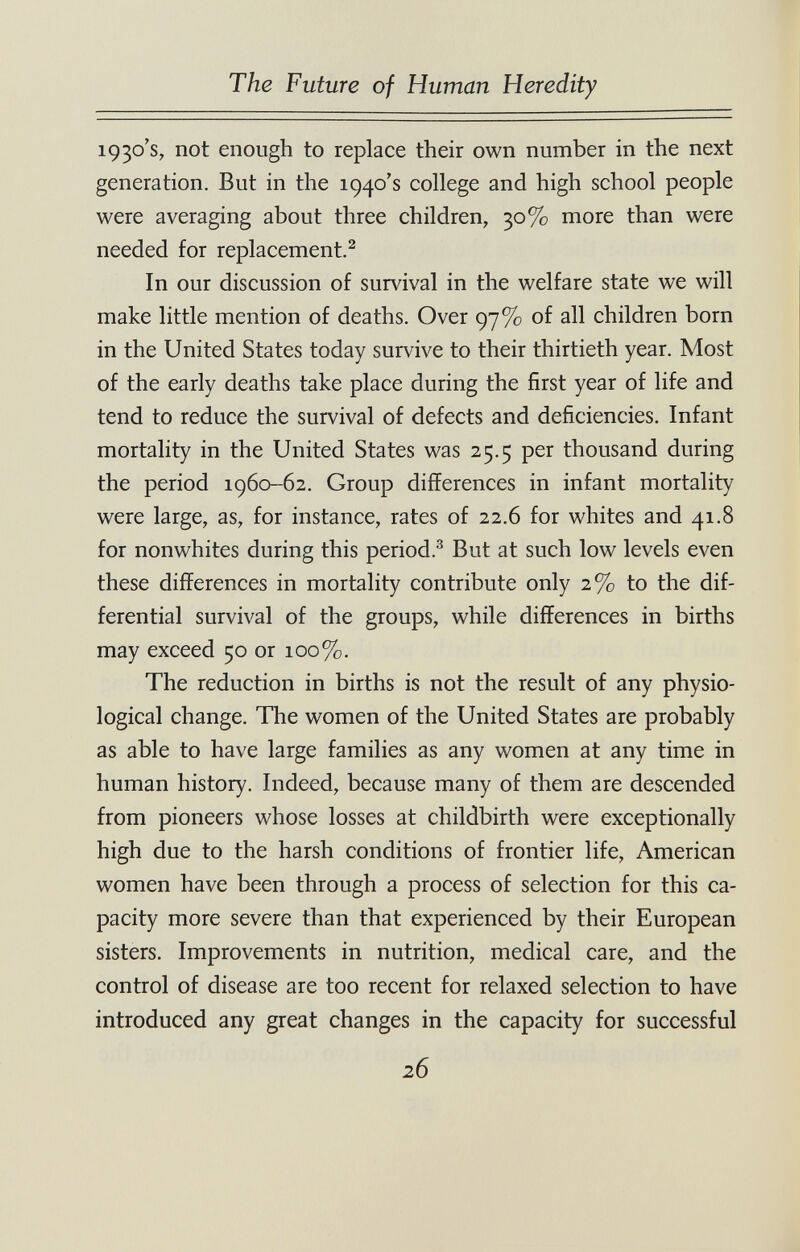 The Future of Human Heredity

1930's, not enough to replace their own number in the next generation. But in the 1940's college and high school people were averaging about three children, 30% more than were needed for replacement.$^2$

In our discussion of survival in the welfare state we will make little mention of deaths. Over 97% of all children born in the United States today survive to their thirtieth year. Most of the early deaths take place during the first year of life and tend to reduce the survival of defects and deficiencies. Infant mortality in the United States was 25.5 per thousand during the period 1960–62. Group differences in infant mortality were large, as, for instance, rates of 22.6 for whites and 41.8 for nonwhites during this period.$^3$ But at such low levels even these differences in mortality contribute only 2% to the differential survival of the groups, while differences in births may exceed 50 or 100%.

The reduction in births is not the result of any physiological change. The women of the United States are probably as able to have large families as any women at any time in human history. Indeed, because many of them are descended from pioneers whose losses at childbirth were exceptionally high due to the harsh conditions of frontier life, American women have been through a process of selection for this capacity more severe than that experienced by their European sisters. Improvements in nutrition, medical care, and the control of disease are too recent for relaxed selection to have introduced any great changes in the capacity for successful

26